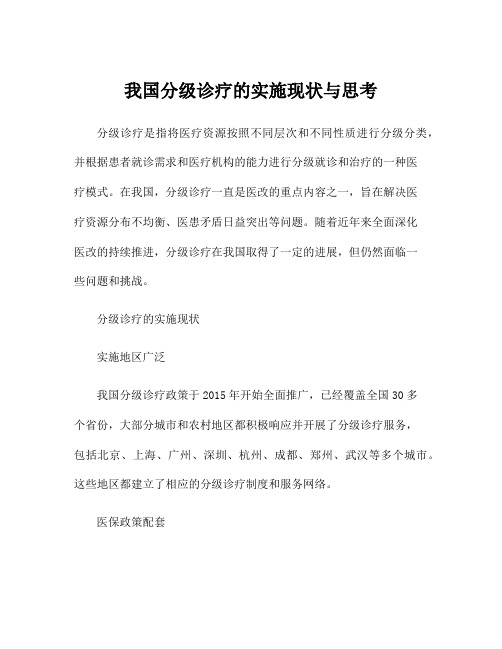 我国分级诊疗的实施现状与思考

分级诊疗是指将医疗资源按照不同层次和不同性质进行分级分类，并根据患者就诊需求和医疗机构的能力进行分级就诊和治疗的一种医疗模式。在我国，分级诊疗一直是医改的重点内容之一，旨在解决医疗资源分布不均衡、医患矛盾日益突出等问题。随着近年来全面深化医改的持续推进，分级诊疗在我国取得了一定的进展，但仍然面临一些问题和挑战。

分级诊疗的实施现状

实施地区广泛

我国分级诊疗政策于 2015 年开始全面推广，已经覆盖全国 30 多个省份，大部分城市和农村地区都积极响应并开展了分级诊疗服务，包括北京、上海、广州、深圳、杭州、成都、郑州、武汉等多个城市。这些地区都建立了相应的分级诊疗制度和服务网络。

医保政策配套